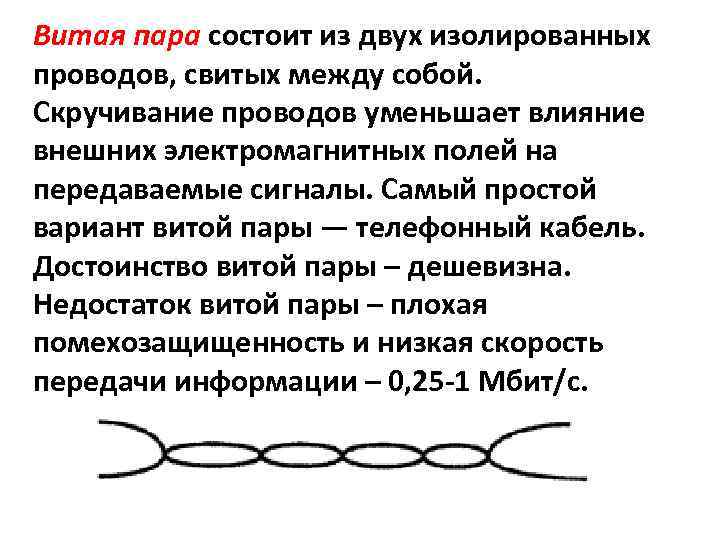 Витая пара состоит из двух изолированных проводов, свитых между собой. Скручивание проводов уменьшает влияние внешних электромагнитных полей на передаваемые сигналы. Самый простой вариант витой пары — телефонный кабель. Достоинство витой пары – дешевизна. Недостаток витой пары – плохая помехозащищенность и низкая скорость передачи информации – 0,25-1 Мбит/с.